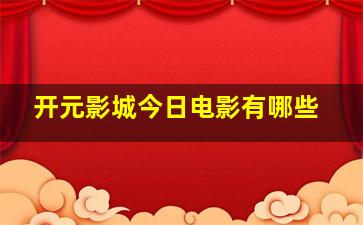 开元影城今日电影有哪些